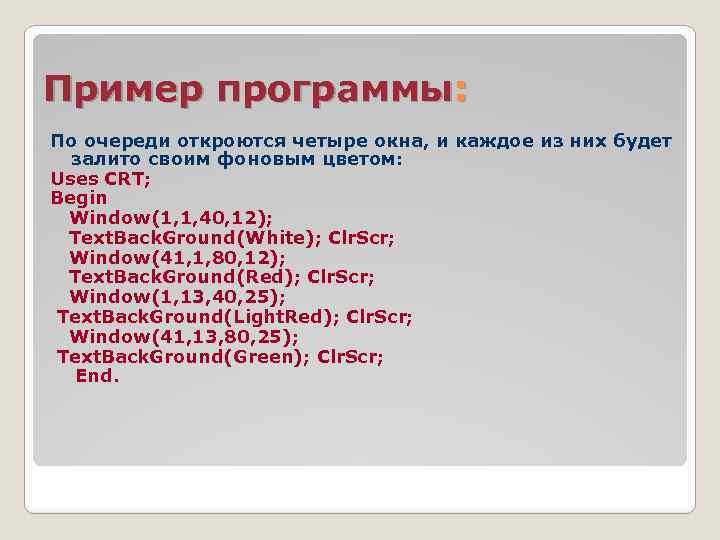 Пример программы:

По очереди откроются четыре окна, и каждое из них будет залито своим фоновым цветом:
Uses CRT;
Begin
Window(1,1,40,12);
TextBackGround(White); ClrScr;
Window(41,1,80,12);
TextBackGround(Red); ClrScr;
Window(1,13,40,25);
TextBackGround(LightRed); ClrScr;
Window(41,13,80,25);
TextBackGround(Green); ClrScr;
End.